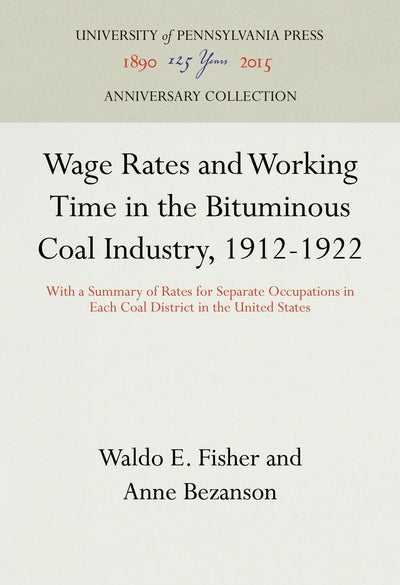 UNIVERSITY of PENNSYLVANIA PRESS

1890 125 Years 2015

ANNIVERSARY COLLECTION

Wage Rates and Working Time in the Bituminous Coal Industry, 1912-1922

With a Summary of Rates for Separate Occupations in Each Coal District in the United States

Waldo E. Fisher and Anne Bezanson